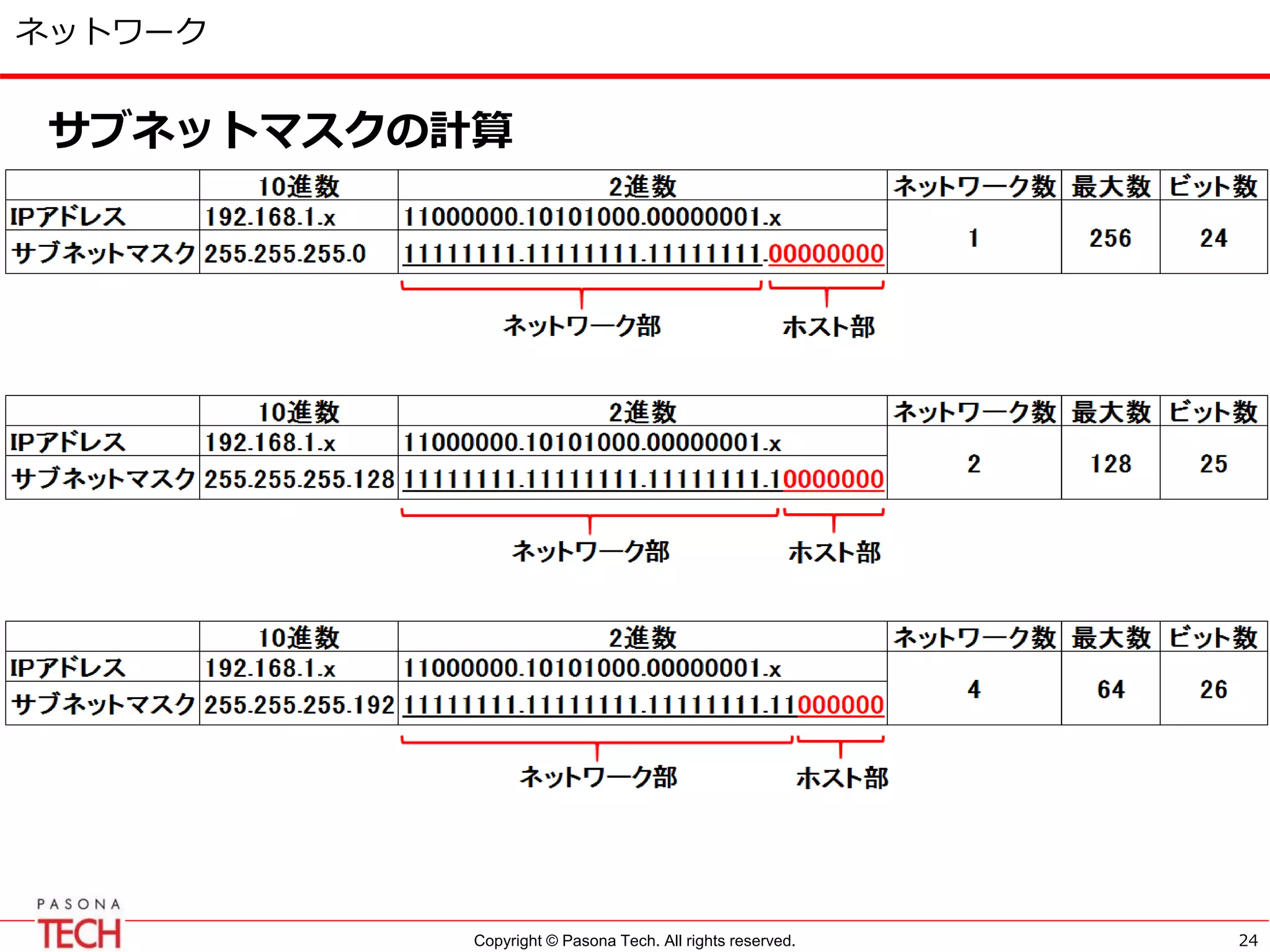 ネットワーク

サブネットマスクの計算

| | 10進数 | 2進数 | ネットワーク数 | 最大数 | ビット数 |
|---|---|---|---|---|---|
| IPアドレス | 192.168.1.x | 11000000.10101000.00000001.x | 1 | 256 | 24 |
| サブネットマスク | 255.255.255.0 | 11111111.11111111.11111111.00000000 | | | |

ネットワーク部　ホスト部

| | 10進数 | 2進数 | ネットワーク数 | 最大数 | ビット数 |
|---|---|---|---|---|---|
| IPアドレス | 192.168.1.x | 11000000.10101000.00000001.x | 2 | 128 | 25 |
| サブネットマスク | 255.255.255.128 | 11111111.11111111.11111111.10000000 | | | |

ネットワーク部　ホスト部

| | 10進数 | 2進数 | ネットワーク数 | 最大数 | ビット数 |
|---|---|---|---|---|---|
| IPアドレス | 192.168.1.x | 11000000.10101000.00000001.x | 4 | 64 | 26 |
| サブネットマスク | 255.255.255.192 | 11111111.11111111.11111111.11000000 | | | |

ネットワーク部　ホスト部

PASONA TECH

Copyright © Pasona Tech. All rights reserved.

24